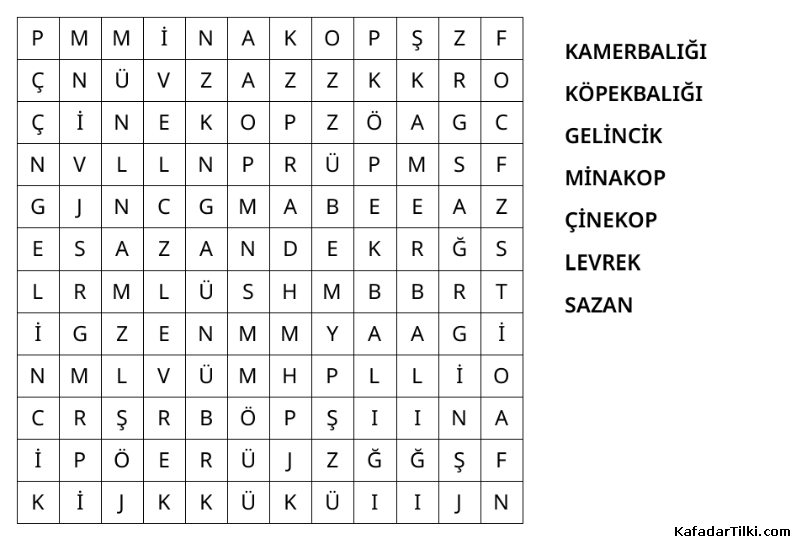 | P | M | M | İ | N | A | K | O | P | Ş | Z | F |
|---|---|---|---|---|---|---|---|---|---|---|---|
| Ç | N | Ü | V | Z | A | Z | Z | K | K | R | O |
| Ç | İ | N | E | K | O | P | Z | Ö | A | G | C |
| N | V | L | L | N | P | R | Ü | P | M | S | F |
| G | J | N | C | G | M | A | B | E | E | A | Z |
| E | S | A | Z | A | N | D | E | K | R | Ğ | S |
| L | R | M | L | Ü | S | H | M | B | B | R | T |
| İ | G | Z | E | N | M | M | Y | A | A | G | İ |
| N | M | L | V | Ü | M | H | P | L | L | İ | O |
| C | R | Ş | R | B | Ö | P | Ş | I | I | N | A |
| İ | P | Ö | E | R | Ü | J | Z | Ğ | Ğ | Ş | F |
| K | İ | J | K | K | Ü | K | Ü | I | I | J | N |

KAMERBALIĞI
KÖPEKBALIĞI
GELİNCİK
MİNAKOP
ÇİNEKOP
LEVREK
SAZAN

KafadarTilki.com